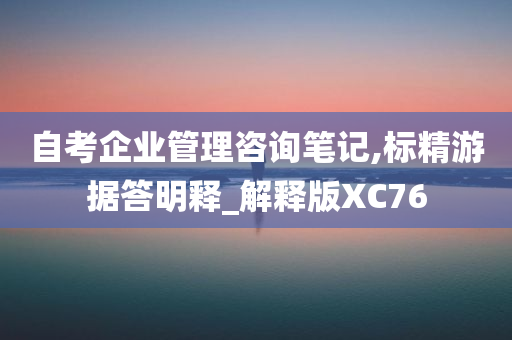 自考企业管理咨询笔记,标精游据答明释_解释版XC76